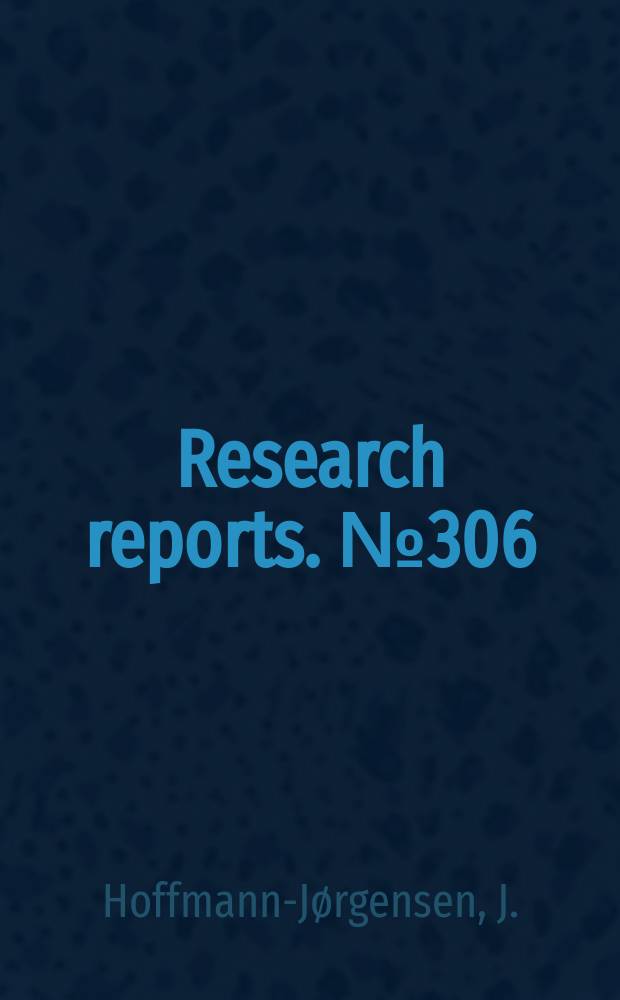 Research reports. №306

Hoffmann-Jørgensen, J.